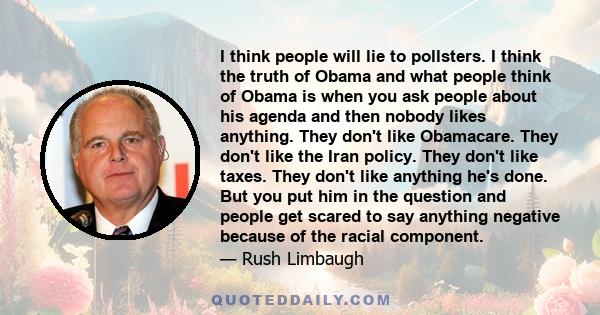 I think people will lie to pollsters. I think the truth of Obama and what people think of Obama is when you ask people about his agenda and then nobody likes anything. They don't like Obamacare. They don't like the Iran policy. They don't like taxes. They don't like anything he's done. But you put him in the question and people get scared to say anything negative because of the racial component.
— Rush Limbaugh

QUOTEDDAILY.COM